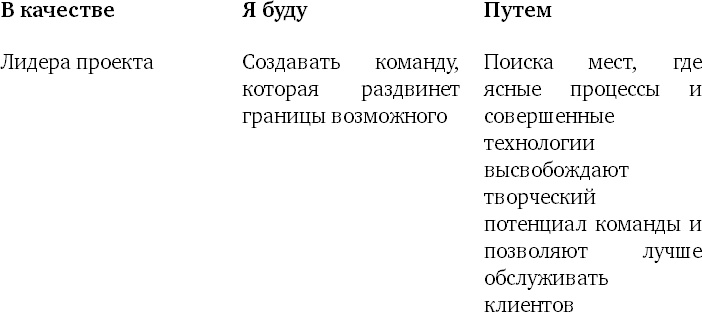 | В качестве | Я буду | Путем |
|---|---|---|
| Лидера проекта | Создавать команду, которая раздвинет границы возможного | Поиска мест, где ясные процессы и совершенные технологии высвобождают творческий потенциал команды и позволяют лучше обслуживать клиентов |